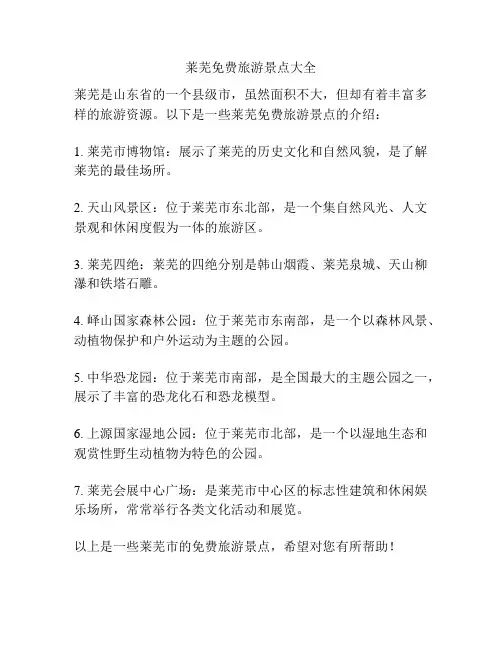 莱芜免费旅游景点大全

莱芜是山东省的一个县级市，虽然面积不大，但却有着丰富多样的旅游资源。以下是一些莱芜免费旅游景点的介绍：

1. 莱芜市博物馆：展示了莱芜的历史文化和自然风貌，是了解莱芜的最佳场所。

2. 天山风景区：位于莱芜市东北部，是一个集自然风光、人文景观和休闲度假为一体的旅游区。

3. 莱芜四绝：莱芜的四绝分别是韩山烟霞、莱芜泉城、天山柳瀑和铁塔石雕。

4. 峄山国家森林公园：位于莱芜市东南部，是一个以森林风景、动植物保护和户外运动为主题的公园。

5. 中华恐龙园：位于莱芜市南部，是全国最大的主题公园之一，展示了丰富的恐龙化石和恐龙模型。

6. 上源国家湿地公园：位于莱芜市北部，是一个以湿地生态和观赏性野生动植物为特色的公园。

7. 莱芜会展中心广场：是莱芜市中心区的标志性建筑和休闲娱乐场所，常常举行各类文化活动和展览。

以上是一些莱芜市的免费旅游景点，希望对您有所帮助！